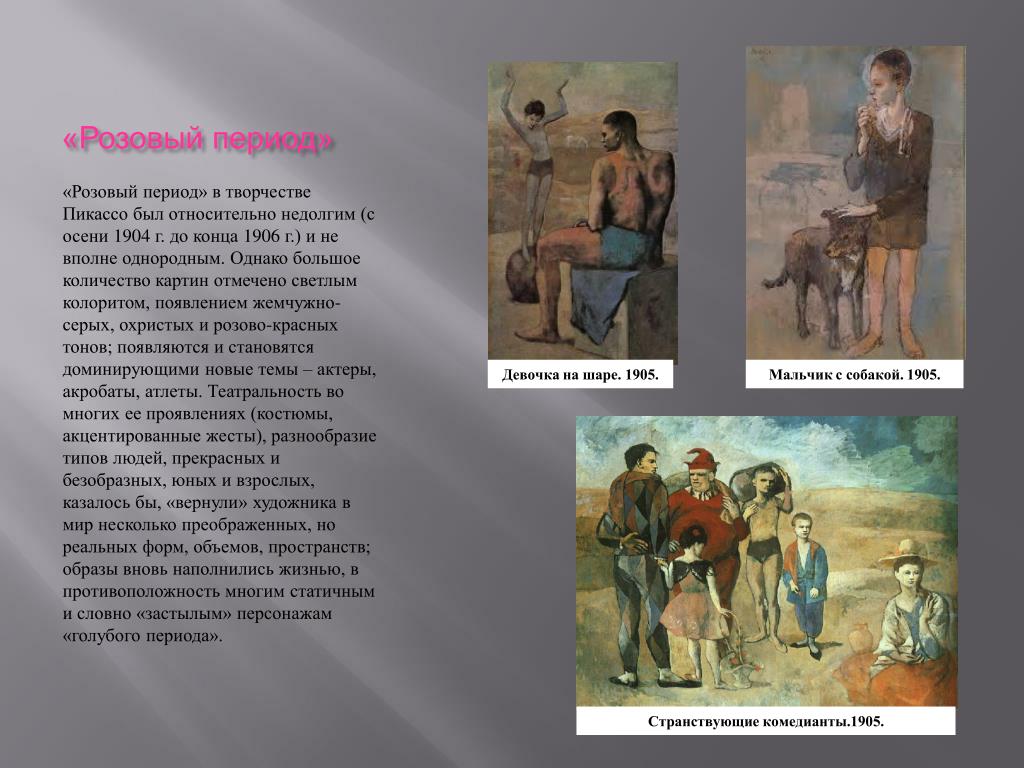 «Розовый период»

«Розовый период» в творчестве Пикассо был относительно недолгим (с осени 1904 г. до конца 1906 г.) и не вполне однородным. Однако большое количество картин отмечено светлым колоритом, появлением жемчужно-серых, охристых и розово-красных тонов; появляются и становятся доминирующими новые темы – актеры, акробаты, атлеты. Театральность во многих ее проявлениях (костюмы, акцентированные жесты), разнообразие типов людей, прекрасных и безобразных, юных и взрослых, казалось бы, «вернули» художника в мир несколько преображенных, но реальных форм, объемов, пространств; образы вновь наполнились жизнью, в противоположность многим статичным и словно «застылым» персонажам «голубого периода».

Девочка на шаре. 1905.

Мальчик с собакой. 1905.

Странствующие комедианты.1905.